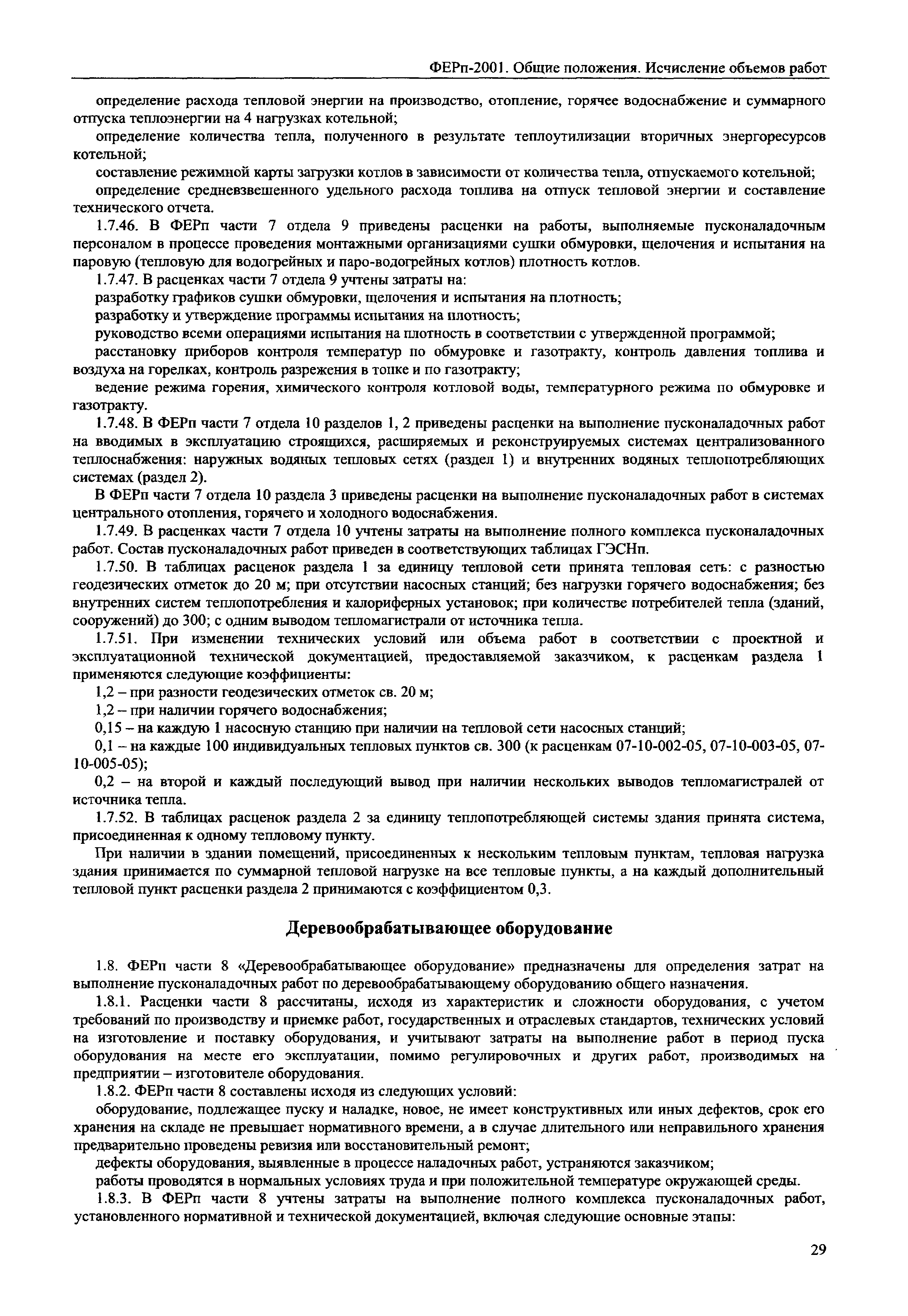 ФЕРп-2001. Общие положения. Исчисление объемов работ

определение расхода тепловой энергии на производство, отопление, горячее водоснабжение и суммарного отпуска теплоэнергии на 4 нагрузках котельной;

определение количества тепла, полученного в результате теплоутилизации вторичных энергоресурсов котельной;

составление режимной карты загрузки котлов в зависимости от количества тепла, отпускаемого котельной;

определение средневзвешенного удельного расхода топлива на отпуск тепловой энергии и составление технического отчета.

1.7.46. В ФЕРп части 7 отдела 9 приведены расценки на работы, выполняемые пусконаладочным персоналом в процессе проведения монтажными организациями сушки обмуровки, щелочения и испытания на паровую (тепловую для водогрейных и паро-водогрейных котлов) плотность котлов.

1.7.47. В расценках части 7 отдела 9 учтены затраты на:

разработку графиков сушки обмуровки, щелочения и испытания на плотность;

разработку и утверждение программы испытания на плотность;

руководство всеми операциями испытания на плотность в соответствии с утвержденной программой;

расстановку приборов контроля температур по обмуровке и газотракту, контроль давления топлива и воздуха на горелках, контроль разрежения в топке и по газотракту;

ведение режима горения, химического контроля котловой воды, температурного режима по обмуровке и газотракту.

1.7.48. В ФЕРп части 7 отдела 10 разделов 1, 2 приведены расценки на выполнение пусконаладочных работ на вводимых в эксплуатацию строящихся, расширяемых и реконструируемых системах централизованного теплоснабжения: наружных водяных тепловых сетях (раздел 1) и внутренних водяных теплопотребляющих системах (раздел 2).

В ФЕРп части 7 отдела 10 раздела 3 приведены расценки на выполнение пусконаладочных работ в системах центрального отопления, горячего и холодного водоснабжения.

1.7.49. В расценках части 7 отдела 10 учтены затраты на выполнение полного комплекса пусконаладочных работ. Состав пусконаладочных работ приведен в соответствующих таблицах ГЭСНп.

1.7.50. В таблицах расценок раздела 1 за единицу тепловой сети принята тепловая сеть: с разностью геодезических отметок до 20 м; при отсутствии насосных станций; без нагрузки горячего водоснабжения; без внутренних систем теплопотребления и калориферных установок; при количестве потребителей тепла (зданий, сооружений) до 300; с одним выводом тепломагистрали от источника тепла.

1.7.51. При изменении технических условий или объема работ в соответствии с проектной и эксплуатационной технической документацией, предоставляемой заказчиком, к расценкам раздела 1 применяются следующие коэффициенты:

1,2 – при разности геодезических отметок св. 20 м;

1,2 – при наличии горячего водоснабжения;

0,15 – на каждую 1 насосную станцию при наличии на тепловой сети насосных станций;

0,1 – на каждые 100 индивидуальных тепловых пунктов св. 300 (к расценкам 07-10-002-05, 07-10-003-05, 07-10-005-05);

0,2 – на второй и каждый последующий вывод при наличии нескольких выводов тепломагистралей от источника тепла.

1.7.52. В таблицах расценок раздела 2 за единицу теплопотребляющей системы здания принята система, присоединенная к одному тепловому пункту.

При наличии в здании помещений, присоединенных к нескольким тепловым пунктам, тепловая нагрузка здания принимается по суммарной тепловой нагрузке на все тепловые пункты, а на каждый дополнительный тепловой пункт расценки раздела 2 принимаются с коэффициентом 0,3.

Деревообрабатывающее оборудование

1.8. ФЕРп части 8 «Деревообрабатывающее оборудование» предназначены для определения затрат на выполнение пусконаладочных работ по деревообрабатывающему оборудованию общего назначения.

1.8.1. Расценки части 8 рассчитаны, исходя из характеристик и сложности оборудования, с учетом требований по производству и приемке работ, государственных и отраслевых стандартов, технических условий на изготовление и поставку оборудования, и учитывают затраты на выполнение работ в период пуска оборудования на месте его эксплуатации, помимо регулировочных и других работ, производимых на предприятии – изготовителе оборудования.

1.8.2. ФЕРп части 8 составлены исходя из следующих условий:

оборудование, подлежащее пуску и наладке, новое, не имеет конструктивных или иных дефектов, срок его хранения на складе не превышает нормативного времени, а в случае длительного или неправильного хранения предварительно проведены ревизия или восстановительный ремонт;

дефекты оборудования, выявленные в процессе наладочных работ, устраняются заказчиком;

работы проводятся в нормальных условиях труда и при положительной температуре окружающей среды.

1.8.3. В ФЕРп части 8 учтены затраты на выполнение полного комплекса пусконаладочных работ, установленного нормативной и технической документацией, включая следующие основные этапы:

29